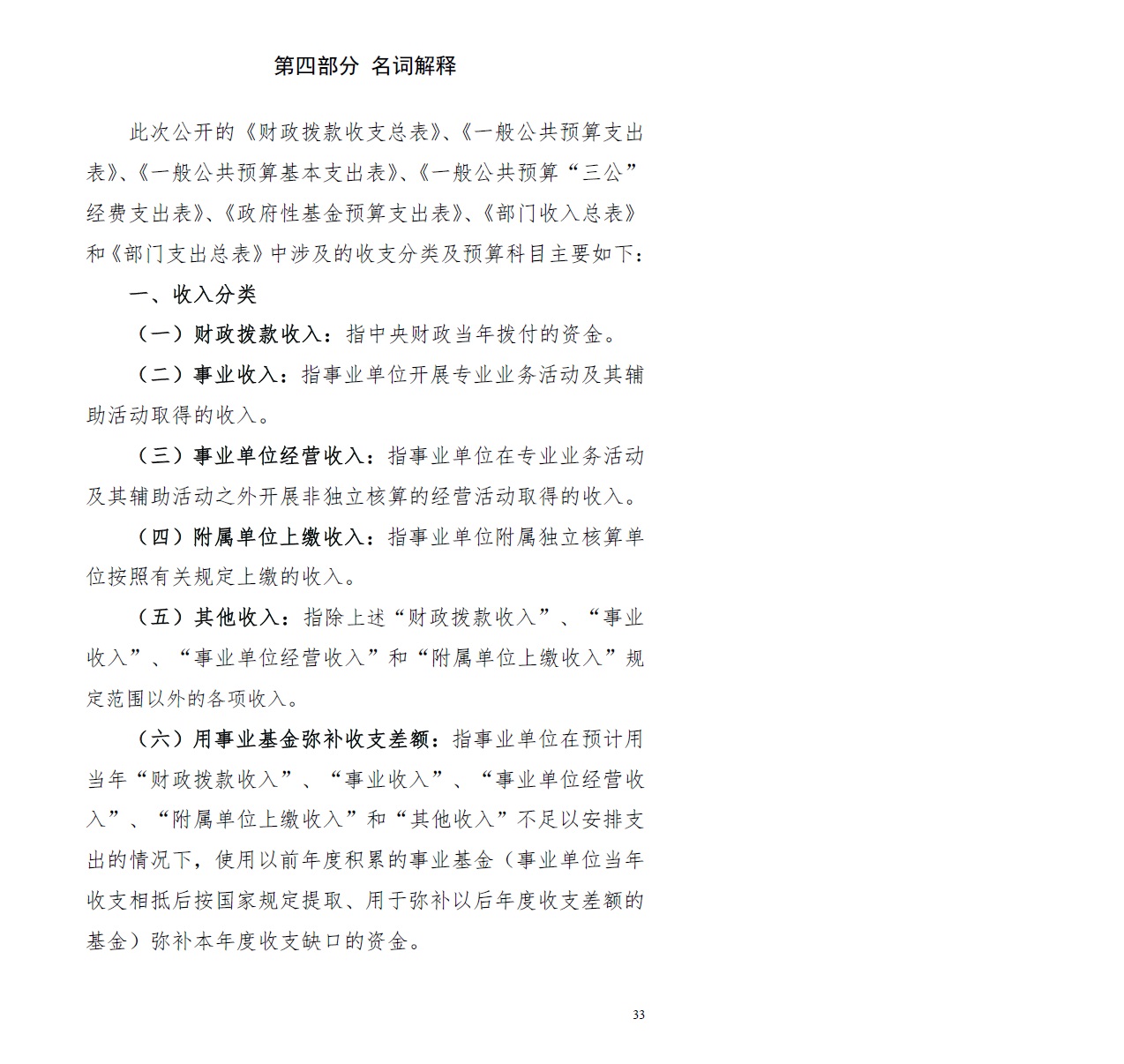 第四部分 名词解释

此次公开的《财政拨款收支总表》、《一般公共预算支出表》、《一般公共预算基本支出表》、《一般公共预算“三公”经费支出表》、《政府性基金预算支出表》、《部门收入总表》和《部门支出总表》中涉及的收支分类及预算科目主要如下：

一、收入分类

（一）财政拨款收入：指中央财政当年拨付的资金。

（二）事业收入：指事业单位开展专业业务活动及其辅助活动取得的收入。

（三）事业单位经营收入：指事业单位在专业业务活动及其辅助活动之外开展非独立核算的经营活动取得的收入。

（四）附属单位上缴收入：指事业单位附属独立核算单位按照有关规定上缴的收入。

（五）其他收入：指除上述“财政拨款收入”、“事业收入”、“事业单位经营收入”和“附属单位上缴收入”规定范围以外的各项收入。

（六）用事业基金弥补收支差额：指事业单位在预计用当年“财政拨款收入”、“事业收入”、“事业单位经营收入”、“附属单位上缴收入”和“其他收入”不足以安排支出的情况下，使用以前年度积累的事业基金（事业单位当年收支相抵后按国家规定提取、用于弥补以后年度收支差额的基金）弥补本年度收支缺口的资金。

33